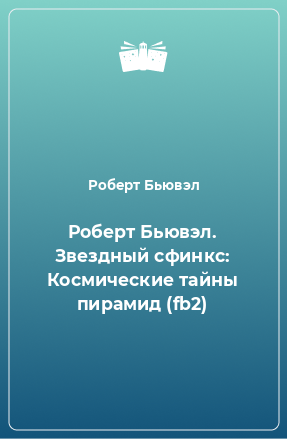 Роберт Бьювэл

Роберт Бьювэл. Звездный сфинкс: Космические тайны пирамид (fb2)